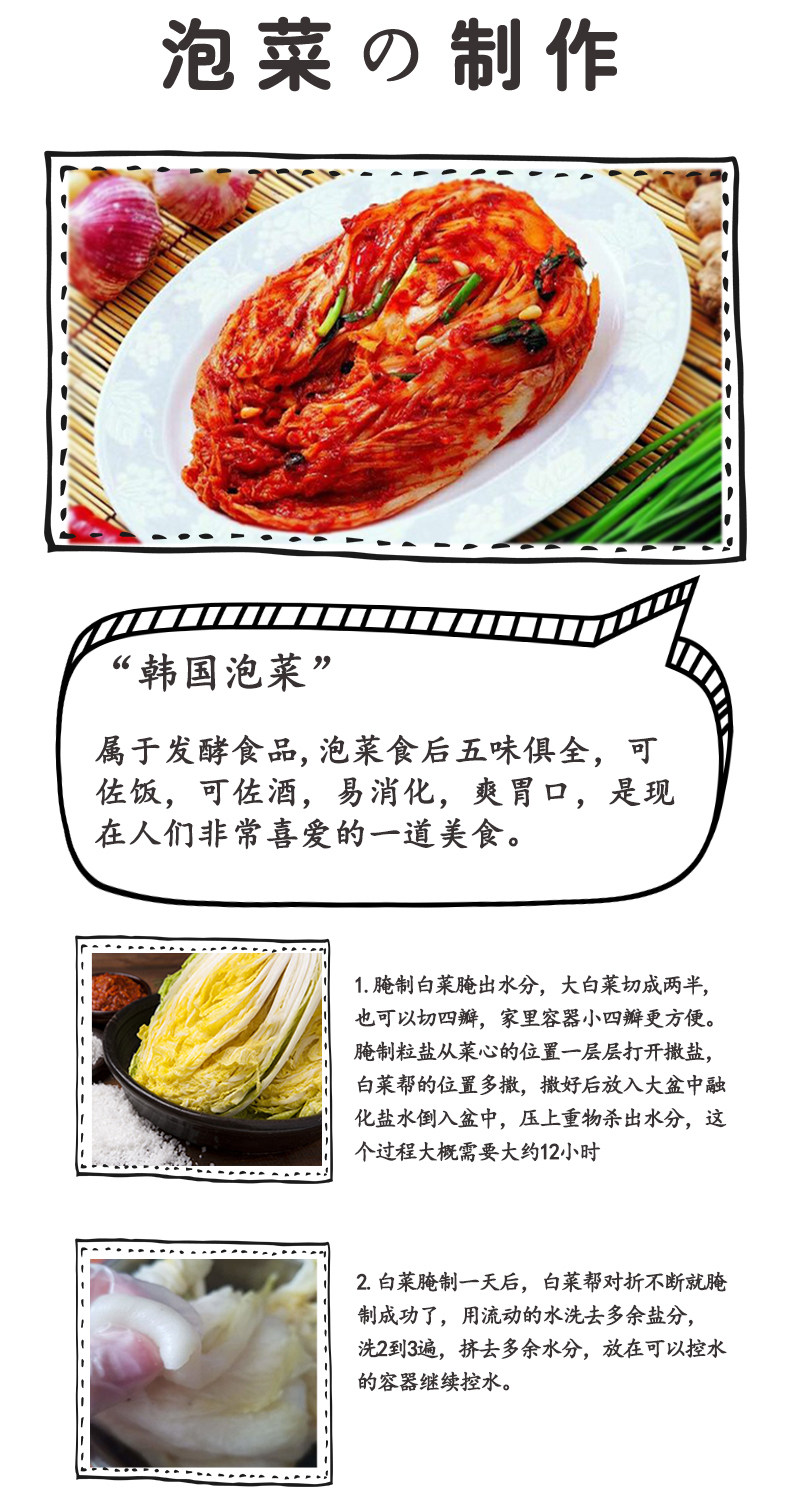 泡菜の制作

“韩国泡菜”

属于发酵食品,泡菜食后五味俱全，可佐饭，可佐酒，易消化，爽胃口，是现在人们非常喜爱的一道美食。

1.腌制白菜腌出水分，大白菜切成两半，也可以切四瓣，家里容器小四瓣更方便。腌制粒盐从菜心的位置一层层打开撒盐，白菜帮的位置多撒，撒好后放入大盆中融化盐水倒入盆中，压上重物杀出水分，这个过程大概需要大约12小时

2.白菜腌制一天后，白菜帮对折不断就腌制成功了，用流动的水洗去多余盐分，洗2到3遍，挤去多余水分，放在可以控水的容器继续控水。